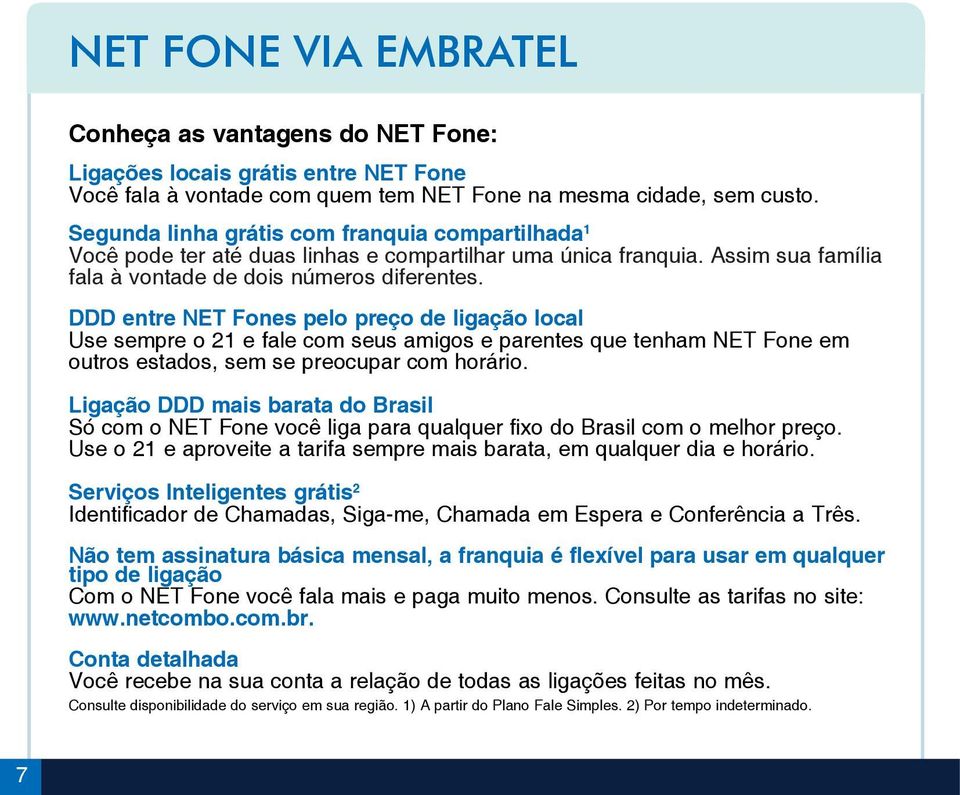 NET FONE VIA EMBRATEL

Conheça as vantagens do NET Fone:

Ligações locais grátis entre NET Fone
Você fala à vontade com quem tem NET Fone na mesma cidade, sem custo.

Segunda linha grátis com franquia compartilhada$^1$
Você pode ter até duas linhas e compartilhar uma única franquia. Assim sua família fala à vontade de dois números diferentes.

DDD entre NET Fones pelo preço de ligação local
Use sempre o 21 e fale com seus amigos e parentes que tenham NET Fone em outros estados, sem se preocupar com horário.

Ligação DDD mais barata do Brasil
Só com o NET Fone você liga para qualquer fixo do Brasil com o melhor preço. Use o 21 e aproveite a tarifa sempre mais barata, em qualquer dia e horário.

Serviços Inteligentes grátis$^2$
Identificador de Chamadas, Siga-me, Chamada em Espera e Conferência a Três.

Não tem assinatura básica mensal, a franquia é flexível para usar em qualquer tipo de ligação
Com o NET Fone você fala mais e paga muito menos. Consulte as tarifas no site: www.netcombo.com.br.

Conta detalhada
Você recebe na sua conta a relação de todas as ligações feitas no mês.
Consulte disponibilidade do serviço em sua região. 1) A partir do Plano Fale Simples. 2) Por tempo indeterminado.

7